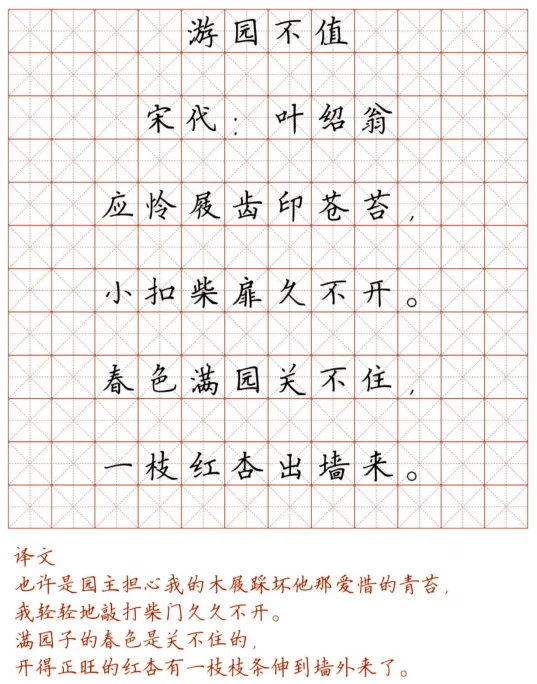 游园不值

宋代：叶绍翁

应怜屐齿印苍苔，

小扣柴扉久不开。

春色满园关不住，

一枝红杏出墙来。

译文

也许是园主担心我的木屐踩坏他那爱惜的青苔，

我轻轻地敲打柴门久久不开。

满园子的春色是关不住的，

开得正旺的红杏有一枝枝条伸到墙外来了。